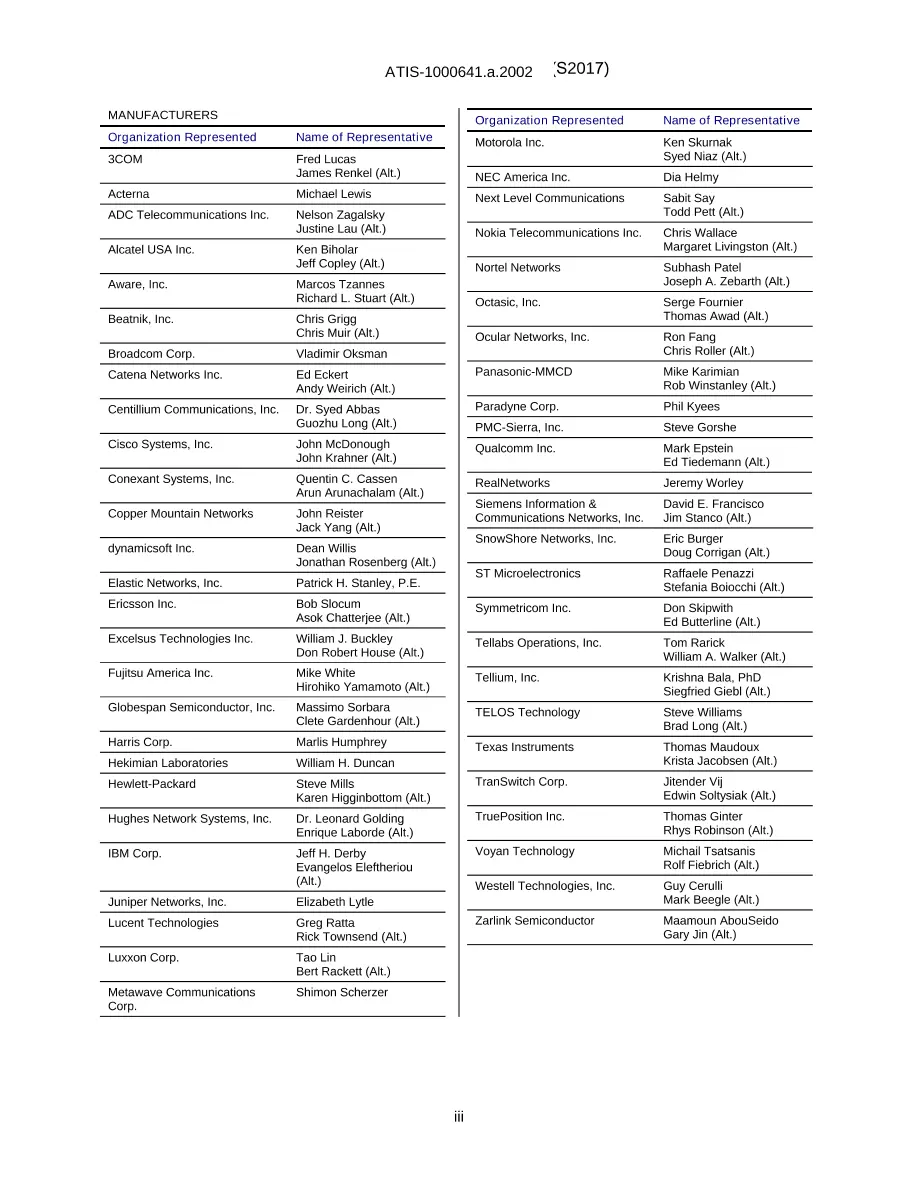 ATIS-1000641.a.2002 (S2017)

MANUFACTURERS

| Organization Represented | Name of Representative |
|---|---|
| 3COM | Fred Lucas James Renkel (Alt.) |
| Acterna | Michael Lewis |
| ADC Telecommunications Inc. | Nelson Zagalsky Justine Lau (Alt.) |
| Alcatel USA Inc. | Ken Biholar Jeff Copley (Alt.) |
| Aware, Inc. | Marcos Tzannes Richard L. Stuart (Alt.) |
| Beatnik, Inc. | Chris Grigg Chris Muir (Alt.) |
| Broadcom Corp. | Vladimir Oksman |
| Catena Networks Inc. | Ed Eckert Andy Weirich (Alt.) |
| Centillium Communications, Inc. | Dr. Syed Abbas Guozhu Long (Alt.) |
| Cisco Systems, Inc. | John McDonough John Krahner (Alt.) |
| Conexant Systems, Inc. | Quentin C. Cassen Arun Arunachalam (Alt.) |
| Copper Mountain Networks | John Reister Jack Yang (Alt.) |
| dynamicsoft Inc. | Dean Willis Jonathan Rosenberg (Alt.) |
| Elastic Networks, Inc. | Patrick H. Stanley, P.E. |
| Ericsson Inc. | Bob Slocum Asok Chatterjee (Alt.) |
| Excelsus Technologies Inc. | William J. Buckley Don Robert House (Alt.) |
| Fujitsu America Inc. | Mike White Hirohiko Yamamoto (Alt.) |
| Globespan Semiconductor, Inc. | Massimo Sorbara Clete Gardenhour (Alt.) |
| Harris Corp. | Marlis Humphrey |
| Hekimian Laboratories | William H. Duncan |
| Hewlett-Packard | Steve Mills Karen Higginbottom (Alt.) |
| Hughes Network Systems, Inc. | Dr. Leonard Golding Enrique Laborde (Alt.) |
| IBM Corp. | Jeff H. Derby Evangelos Eleftheriou (Alt.) |
| Juniper Networks, Inc. | Elizabeth Lytle |
| Lucent Technologies | Greg Ratta Rick Townsend (Alt.) |
| Luxxon Corp. | Tao Lin Bert Rackett (Alt.) |
| Metawave Communications Corp. | Shimon Scherzer |

| Organization Represented | Name of Representative |
|---|---|
| Motorola Inc. | Ken Skurnak Syed Niaz (Alt.) |
| NEC America Inc. | Dia Helmy |
| Next Level Communications | Sabit Say Todd Pett (Alt.) |
| Nokia Telecommunications Inc. | Chris Wallace Margaret Livingston (Alt.) |
| Nortel Networks | Subhash Patel Joseph A. Zebarth (Alt.) |
| Octasic, Inc. | Serge Fournier Thomas Awad (Alt.) |
| Ocular Networks, Inc. | Ron Fang Chris Roller (Alt.) |
| Panasonic-MMCD | Mike Karimian Rob Winstanley (Alt.) |
| Paradyne Corp. | Phil Kyees |
| PMC-Sierra, Inc. | Steve Gorshe |
| Qualcomm Inc. | Mark Epstein Ed Tiedemann (Alt.) |
| RealNetworks | Jeremy Worley |
| Siemens Information & Communications Networks, Inc. | David E. Francisco Jim Stanco (Alt.) |
| SnowShore Networks, Inc. | Eric Burger Doug Corrigan (Alt.) |
| ST Microelectronics | Raffaele Penazzi Stefania Boiocchi (Alt.) |
| Symmetricom Inc. | Don Skipwith Ed Butterline (Alt.) |
| Tellabs Operations, Inc. | Tom Rarick William A. Walker (Alt.) |
| Tellium, Inc. | Krishna Bala, PhD Siegfried Giebl (Alt.) |
| TELOS Technology | Steve Williams Brad Long (Alt.) |
| Texas Instruments | Thomas Maudoux Krista Jacobsen (Alt.) |
| TranSwitch Corp. | Jitender Vij Edwin Soltysiak (Alt.) |
| TruePosition Inc. | Thomas Ginter Rhys Robinson (Alt.) |
| Voyan Technology | Michail Tsatsanis Rolf Fiebrich (Alt.) |
| Westell Technologies, Inc. | Guy Cerulli Mark Beegle (Alt.) |
| Zarlink Semiconductor | Maamoun AbouSeido Gary Jin (Alt.) |

iii